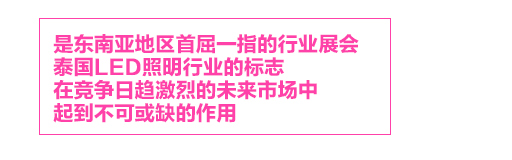 是东南亚地区首屈一指的行业展会
泰国LED照明行业的标志
在竞争日趋激烈的未来市场中
起到不可或缺的作用